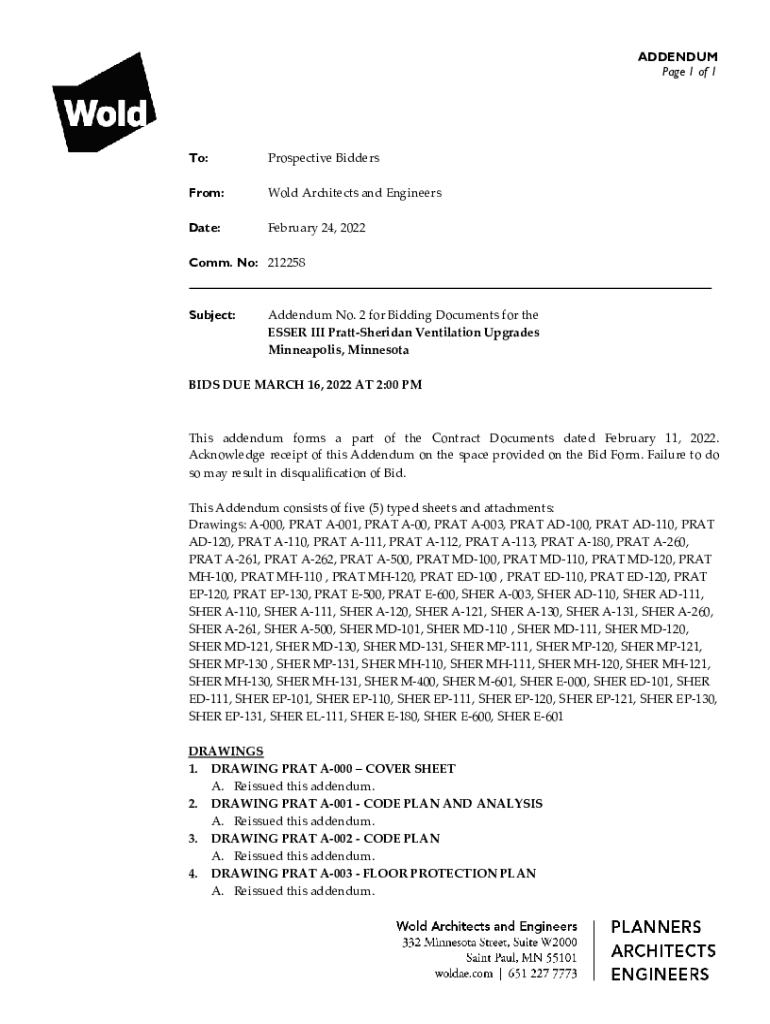 ADDENDUM
Page 1 of 1

Wold

To: Prospective Bidders

From: Wold Architects and Engineers

Date: February 24, 2022

Comm. No: 212258

Subject: Addendum No. 2 for Bidding Documents for the
ESSER III Pratt-Sheridan Ventilation Upgrades
Minneapolis, Minnesota

BIDS DUE MARCH 16, 2022 AT 2:00 PM

This addendum forms a part of the Contract Documents dated February 11, 2022. Acknowledge receipt of this Addendum on the space provided on the Bid Form. Failure to do so may result in disqualification of Bid.

This Addendum consists of five (5) typed sheets and attachments:
Drawings: A-000, PRAT A-001, PRAT A-00, PRAT A-003, PRAT AD-100, PRAT AD-110, PRAT AD-120, PRAT A-110, PRAT A-111, PRAT A-112, PRAT A-113, PRAT A-180, PRAT A-260, PRAT A-261, PRAT A-262, PRAT A-500, PRAT MD-100, PRAT MD-110, PRAT MD-120, PRAT MH-100, PRAT MH-110 , PRAT MH-120, PRAT ED-100 , PRAT ED-110, PRAT ED-120, PRAT EP-120, PRAT EP-130, PRAT E-500, PRAT E-600, SHER A-003, SHER AD-110, SHER AD-111, SHER A-110, SHER A-111, SHER A-120, SHER A-121, SHER A-130, SHER A-131, SHER A-260, SHER A-261, SHER A-500, SHER MD-101, SHER MD-110 , SHER MD-111, SHER MD-120, SHER MD-121, SHER MD-130, SHER MD-131, SHER MP-111, SHER MP-120, SHER MP-121, SHER MP-130 , SHER MP-131, SHER MH-110, SHER MH-111, SHER MH-120, SHER MH-121, SHER MH-130, SHER MH-131, SHER M-400, SHER M-601, SHER E-000, SHER ED-101, SHER ED-111, SHER EP-101, SHER EP-110, SHER EP-111, SHER EP-120, SHER EP-121, SHER EP-130, SHER EP-131, SHER EL-111, SHER E-180, SHER E-600, SHER E-601

DRAWINGS
1. DRAWING PRAT A-000 – COVER SHEET
A. Reissued this addendum.
2. DRAWING PRAT A-001 - CODE PLAN AND ANALYSIS
A. Reissued this addendum.
3. DRAWING PRAT A-002 - CODE PLAN
A. Reissued this addendum.
4. DRAWING PRAT A-003 - FLOOR PROTECTION PLAN
A. Reissued this addendum.

Wold Architects and Engineers
332 Minnesota Street, Suite W2000
Saint Paul, MN 55101
woldae.com | 651 227 7773

PLANNERS
ARCHITECTS
ENGINEERS